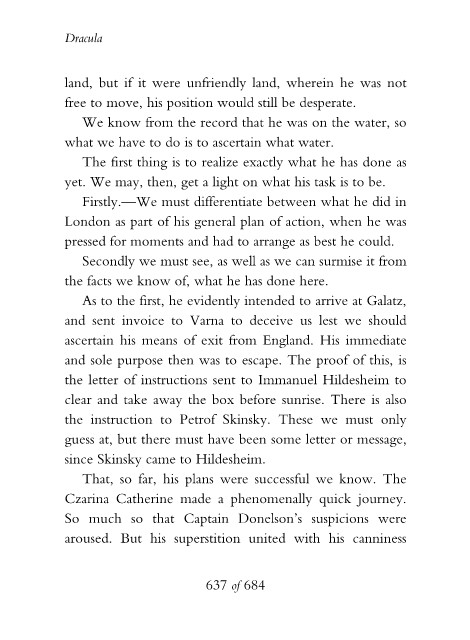 Dracula

land, but if it were unfriendly land, wherein he was not free to move, his position would still be desperate.

We know from the record that he was on the water, so what we have to do is to ascertain what water.

The first thing is to realize exactly what he has done as yet. We may, then, get a light on what his task is to be.

Firstly.—We must differentiate between what he did in London as part of his general plan of action, when he was pressed for moments and had to arrange as best he could.

Secondly we must see, as well as we can surmise it from the facts we know of, what he has done here.

As to the first, he evidently intended to arrive at Galatz, and sent invoice to Varna to deceive us lest we should ascertain his means of exit from England. His immediate and sole purpose then was to escape. The proof of this, is the letter of instructions sent to Immanuel Hildesheim to clear and take away the box before sunrise. There is also the instruction to Petrof Skinsky. These we must only guess at, but there must have been some letter or message, since Skinsky came to Hildesheim.

That, so far, his plans were successful we know. The Czarina Catherine made a phenomenally quick journey. So much so that Captain Donelson's suspicions were aroused. But his superstition united with his canniness

637 of 684